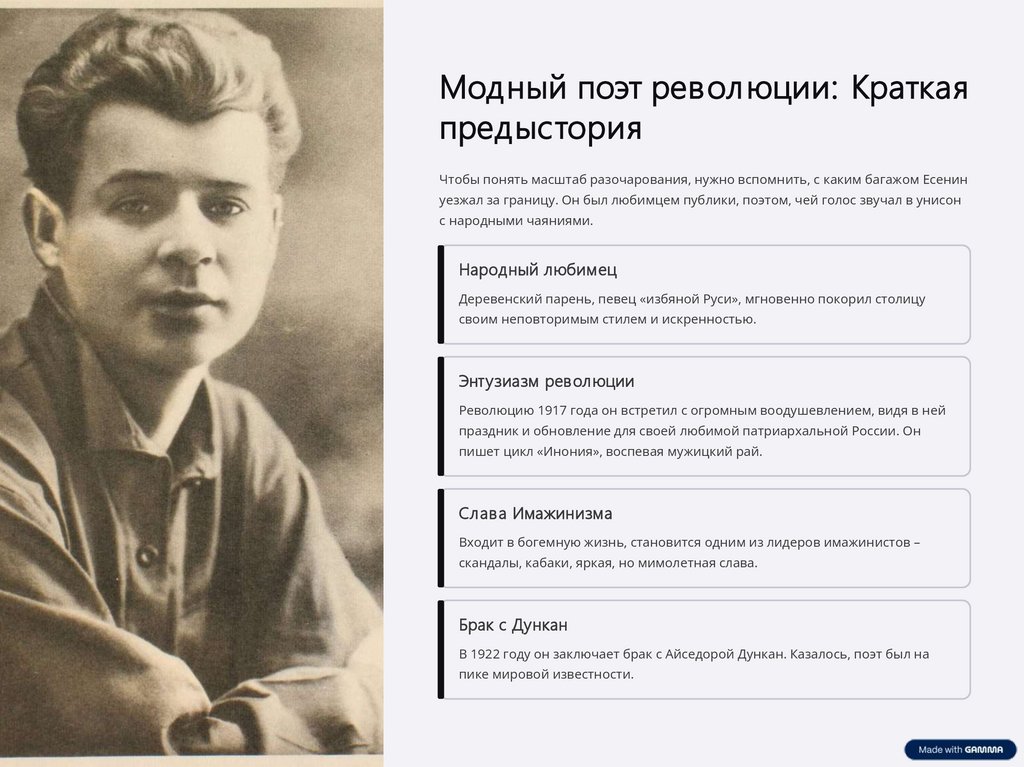 Модный поэт революции: Краткая предыстория

Чтобы понять масштаб разочарования, нужно вспомнить, с каким багажом Есенин уезжал за границу. Он был любимцем публики, поэтом, чей голос звучал в унисон с народными чаяниями.

Народный любимец

Деревенский парень, певец «избяной Руси», мгновенно покорил столицу своим неповторимым стилем и искренностью.

Энтузиазм революции

Революцию 1917 года он встретил с огромным воодушевлением, видя в ней праздник и обновление для своей любимой патриархальной России. Он пишет цикл «Инония», воспевая мужицкий рай.

Слава Имажинизма

Входит в богемную жизнь, становится одним из лидеров имажинистов – скандалы, кабаки, яркая, но мимолетная слава.

Брак с Дункан

В 1922 году он заключает брак с Айседорой Дункан. Казалось, поэт был на пике мировой известности.

Made with GAMMA